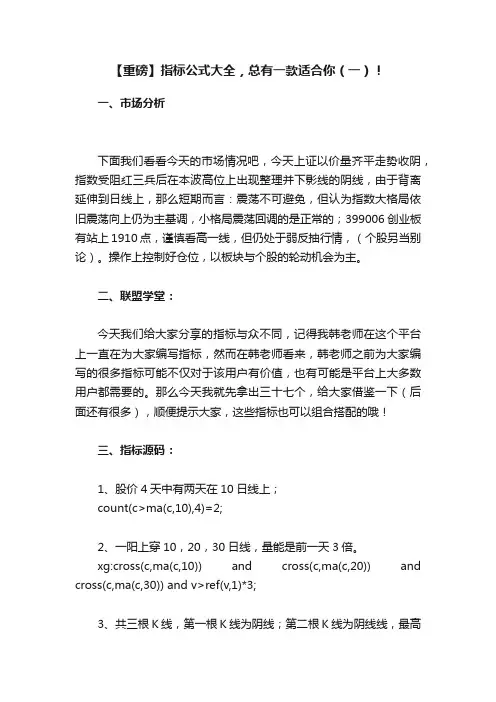 【重磅】指标公式大全，总有一款适合你（一）！

一、市场分析

下面我们看看今天的市场情况吧，今天上证以价量齐平走势收阴，指数受阻红三兵后在本波高位上出现整理并下影线的阴线，由于背离延伸到日线上，那么短期而言：震荡不可避免，但认为指数大格局依旧震荡向上仍为主基调，小格局震荡回调的是正常的；399006 创业板有站上 1910 点，谨慎看高一线，但仍处于弱反抽行情，（个股另当别论）。操作上控制好仓位，以板块与个股的轮动机会为主。

二、联盟学堂：

今天我们给大家分享的指标与众不同，记得我韩老师在这个平台上一直在为大家编写指标，然而在韩老师看来，韩老师之前为大家编写的很多指标可能不仅对于该用户有价值，也有可能是平台上大多数用户都需要的。那么今天我就先拿出三十七个，给大家借鉴一下（后面还有很多），顺便提示大家，这些指标也可以组合搭配的哦！

三、指标源码：

1、股价 4 天中有两天在 10 日线上；
count(c>ma(c,10),4)=2;

2、一阳上穿 10，20，30 日线，量能是前一天 3 倍。
xg:cross(c,ma(c,10)) and cross(c,ma(c,20)) and cross(c,ma(c,30)) and v>ref(v,1)*3;

3、共三根 K 线，第一根 K 线为阴线；第二根 K 线为阴线线，最高